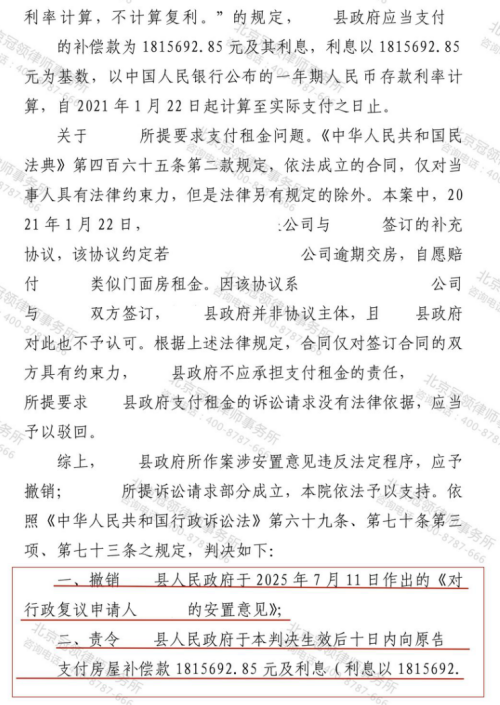 利率计算，不计算复利。”的规定，县政府应当支付的补偿款为 1815692.85 元及其利息，利息以 1815692.85 元为基数，以中国人民银行公布的一年期人民币存款利率计算，自 2021 年 1 月 22 日起计算至实际支付之日止。

关于所提要求支付租金问题。《中华人民共和国民法典》第四百六十五条第二款规定，依法成立的合同，仅对当事人具有法律约束力，但是法律另有规定的除外。本案中，2021 年 1 月 22 日，公司与签订的补充协议，该协议约定若公司逾期交房，自愿赔付类似门面房租金。因该协议系公司与双方签订，县政府并非协议主体，且县政府对此也不予认可。根据上述法律规定，合同仅对签订合同的双方具有约束力，县政府不应承担支付租金的责任，所提要求县政府支付租金的诉讼请求没有法律依据，应当予以驳回。

综上，县政府所作案涉安置意见违反法定程序，应予撤销；所提诉讼请求部分成立，本院依法予以支持。依照《中华人民共和国行政诉讼法》第六十九条、第七十条第三项、第七十三条之规定，判决如下：

一、撤销县人民政府于 2025 年 7 月 11 日作出的《对行政复议申请人的安置意见》；

二、责令县人民政府于本判决生效后十日内向原告支付房屋补偿款 1815692.85 元及利息（利息以 1815692.

北京冠领律师事务所 咨询电话：400-8787-666